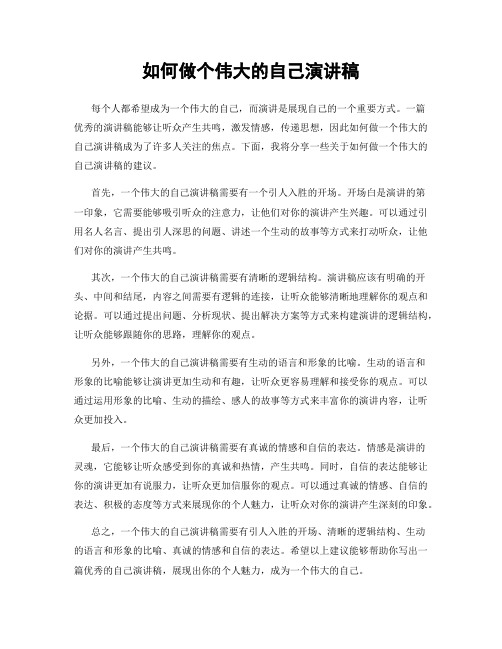 如何做个伟大的自己演讲稿

每个人都希望成为一个伟大的自己，而演讲是展现自己的一个重要方式。一篇优秀的演讲稿能够让听众产生共鸣，激发情感，传递思想，因此如何做一个伟大的自己演讲稿成为了许多人关注的焦点。下面，我将分享一些关于如何做一个伟大的自己演讲稿的建议。

首先，一个伟大的自己演讲稿需要有一个引人入胜的开场。开场白是演讲的第一印象，它需要能够吸引听众的注意力，让他们对你的演讲产生兴趣。可以通过引用名人名言、提出引人深思的问题、讲述一个生动的故事等方式来打动听众，让他们对你的演讲产生共鸣。

其次，一个伟大的自己演讲稿需要有清晰的逻辑结构。演讲稿应该有明确的开头、中间和结尾，内容之间需要有逻辑的连接，让听众能够清晰地理解你的观点和论据。可以通过提出问题、分析现状、提出解决方案等方式来构建演讲的逻辑结构，让听众能够跟随你的思路，理解你的观点。

另外，一个伟大的自己演讲稿需要有生动的语言和形象的比喻。生动的语言和形象的比喻能够让演讲更加生动和有趣，让听众更容易理解和接受你的观点。可以通过运用形象的比喻、生动的描绘、感人的故事等方式来丰富你的演讲内容，让听众更加投入。

最后，一个伟大的自己演讲稿需要有真诚的情感和自信的表达。情感是演讲的灵魂，它能够让听众感受到你的真诚和热情，产生共鸣。同时，自信的表达能够让你的演讲更加有说服力，让听众更加信服你的观点。可以通过真诚的情感、自信的表达、积极的态度等方式来展现你的个人魅力，让听众对你的演讲产生深刻的印象。

总之，一个伟大的自己演讲稿需要有引人入胜的开场、清晰的逻辑结构、生动的语言和形象的比喻、真诚的情感和自信的表达。希望以上建议能够帮助你写出一篇优秀的自己演讲稿，展现出你的个人魅力，成为一个伟大的自己。